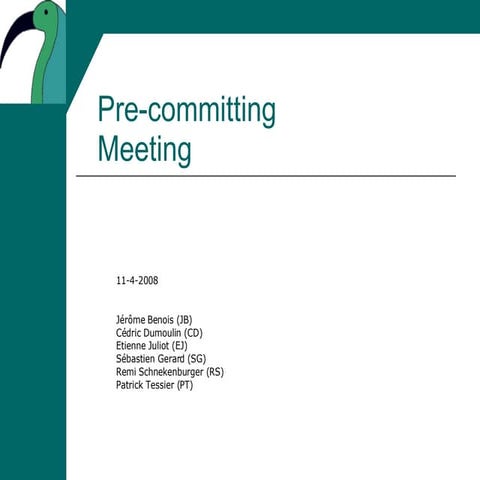 Pre-committing Meeting

11-4-2008

Jérôme Benois (JB)
Cédric Dumoulin (CD)
Etienne Juliot (EJ)
Sébastien Gerard (SG)
Remi Schnekenburger (RS)
Patrick Tessier (PT)